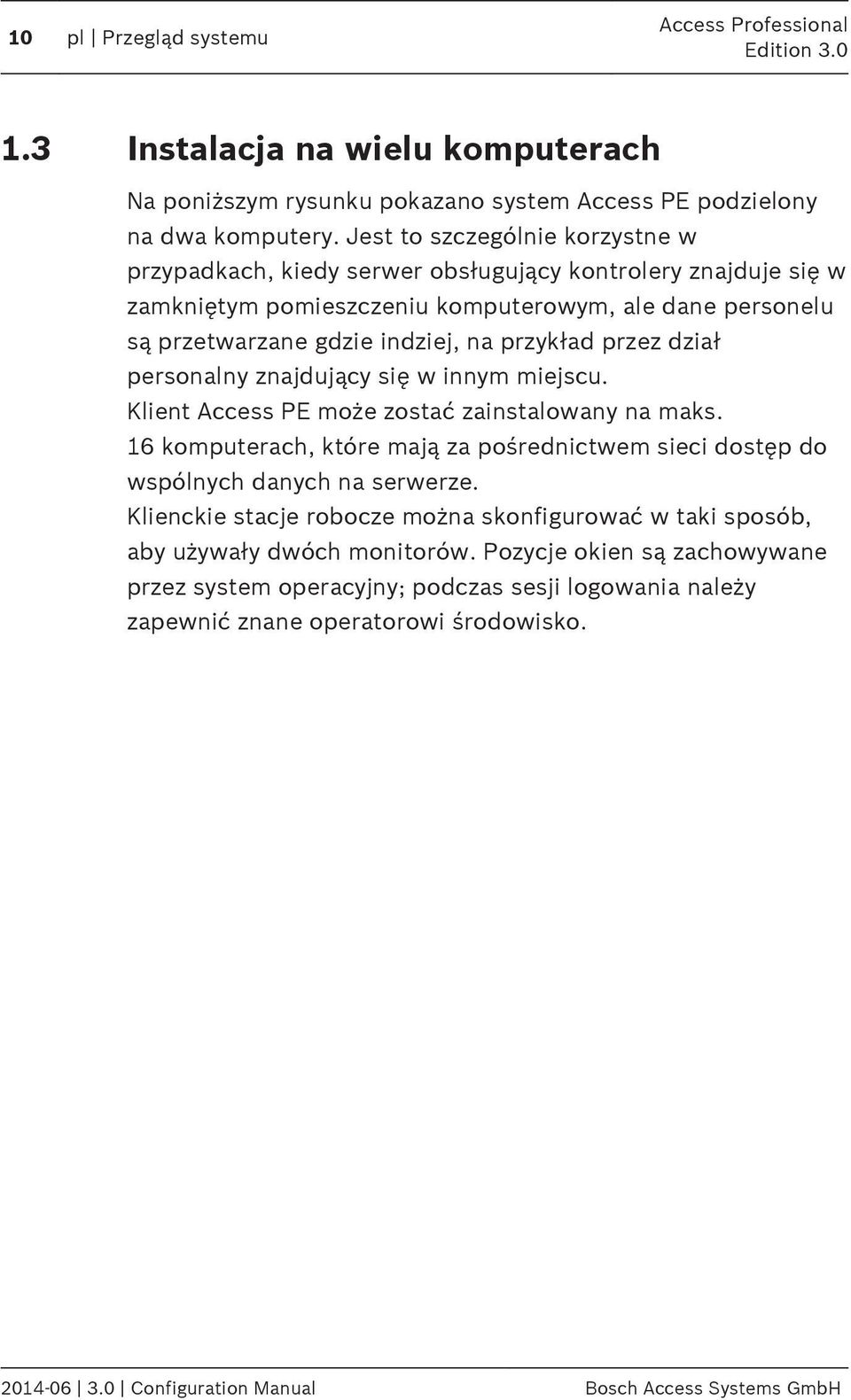 10 pl | Przegląd systemu Access Professional Edition 3.0

1.3 Instalacja na wielu komputerach

Na poniższym rysunku pokazano system Access PE podzielony na dwa komputery. Jest to szczególnie korzystne w przypadkach, kiedy serwer obsługujący kontrolery znajduje się w zamkniętym pomieszczeniu komputerowym, ale dane personelu są przetwarzane gdzie indziej, na przykład przez dział personalny znajdujący się w innym miejscu.
Klient Access PE może zostać zainstalowany na maks. 16 komputerach, które mają za pośrednictwem sieci dostęp do wspólnych danych na serwerze.
Klienckie stacje robocze można skonfigurować w taki sposób, aby używały dwóch monitorów. Pozycje okien są zachowywane przez system operacyjny; podczas sesji logowania należy zapewnić znane operatorowi środowisko.

2014-06 | 3.0 | Configuration Manual Bosch Access Systems GmbH